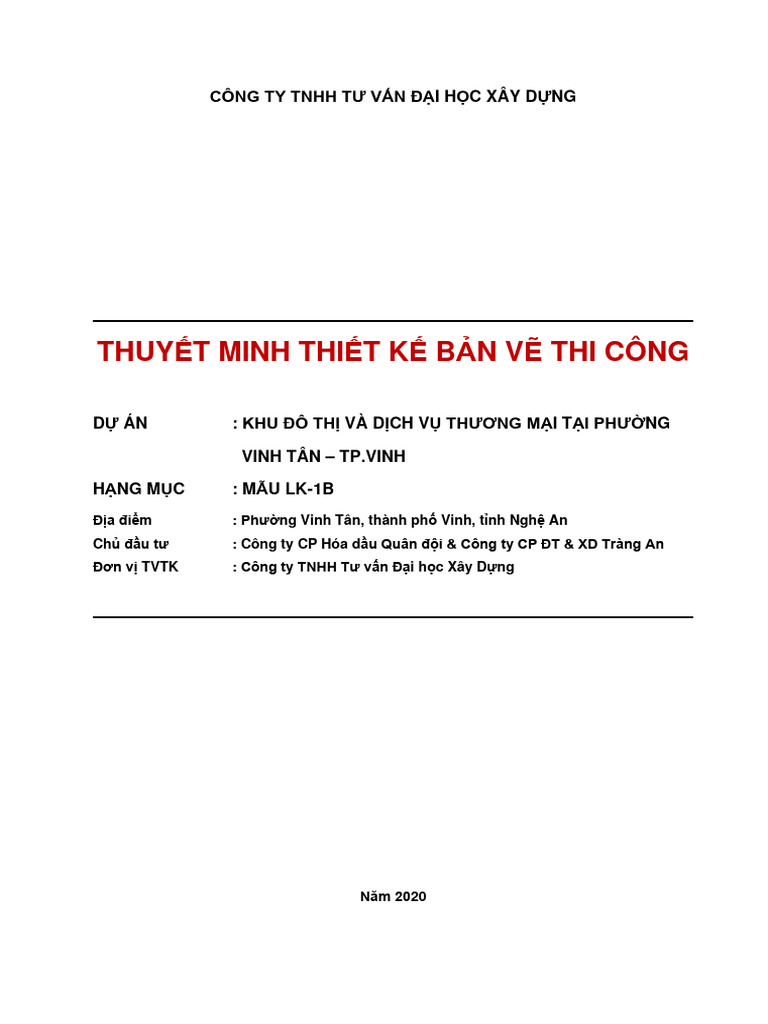 CÔNG TY TNHH TƯ VẤN ĐẠI HỌC XÂY DỰNG

THUYẾT MINH THIẾT KẾ BẢN VẼ THI CÔNG

DỰ ÁN : KHU ĐÔ THỊ VÀ DỊCH VỤ THƯƠNG MẠI TẠI PHƯỜNG VINH TÂN – TP.VINH

HẠNG MỤC : MẪU LK-1B

Địa điểm : Phường Vinh Tân, thành phố Vinh, tỉnh Nghệ An

Chủ đầu tư : Công ty CP Hóa dầu Quân đội & Công ty CP ĐT & XD Tràng An

Đơn vị TVTK : Công ty TNHH Tư vấn Đại học Xây Dựng

Năm 2020